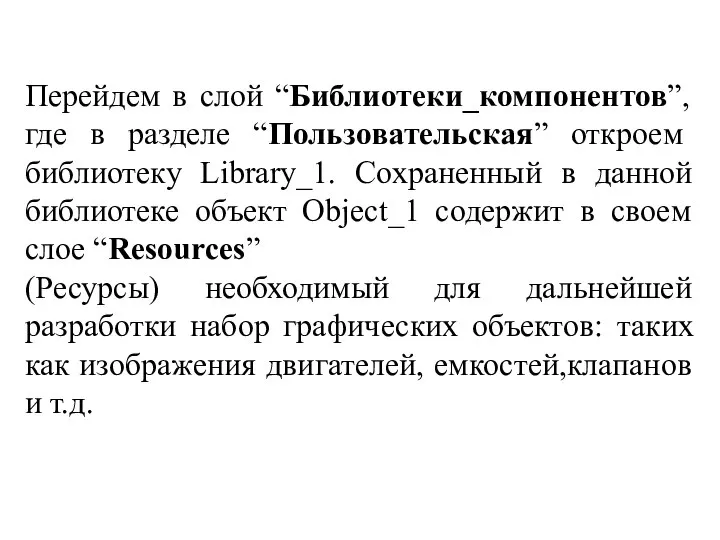 Перейдем в слой “Библиотеки_компонентов”, где в разделе “Пользовательская” откроем библиотеку Library_1. Сохраненный в данной библиотеке объект Object_1 содержит в своем слое “Resources”
(Ресурсы) необходимый для дальнейшей разработки набор графических объектов: таких как изображения двигателей, емкостей,клапанов и т.д.